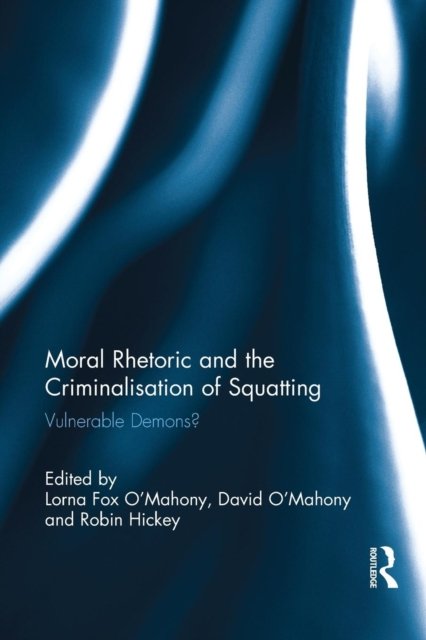 Moral Rhetoric and the Criminalisation of Squatting

Vulnerable Demons?

Edited by
Lorna Fox O'Mahony, David O'Mahony
and Robin Hickey

ROUTLEDGE